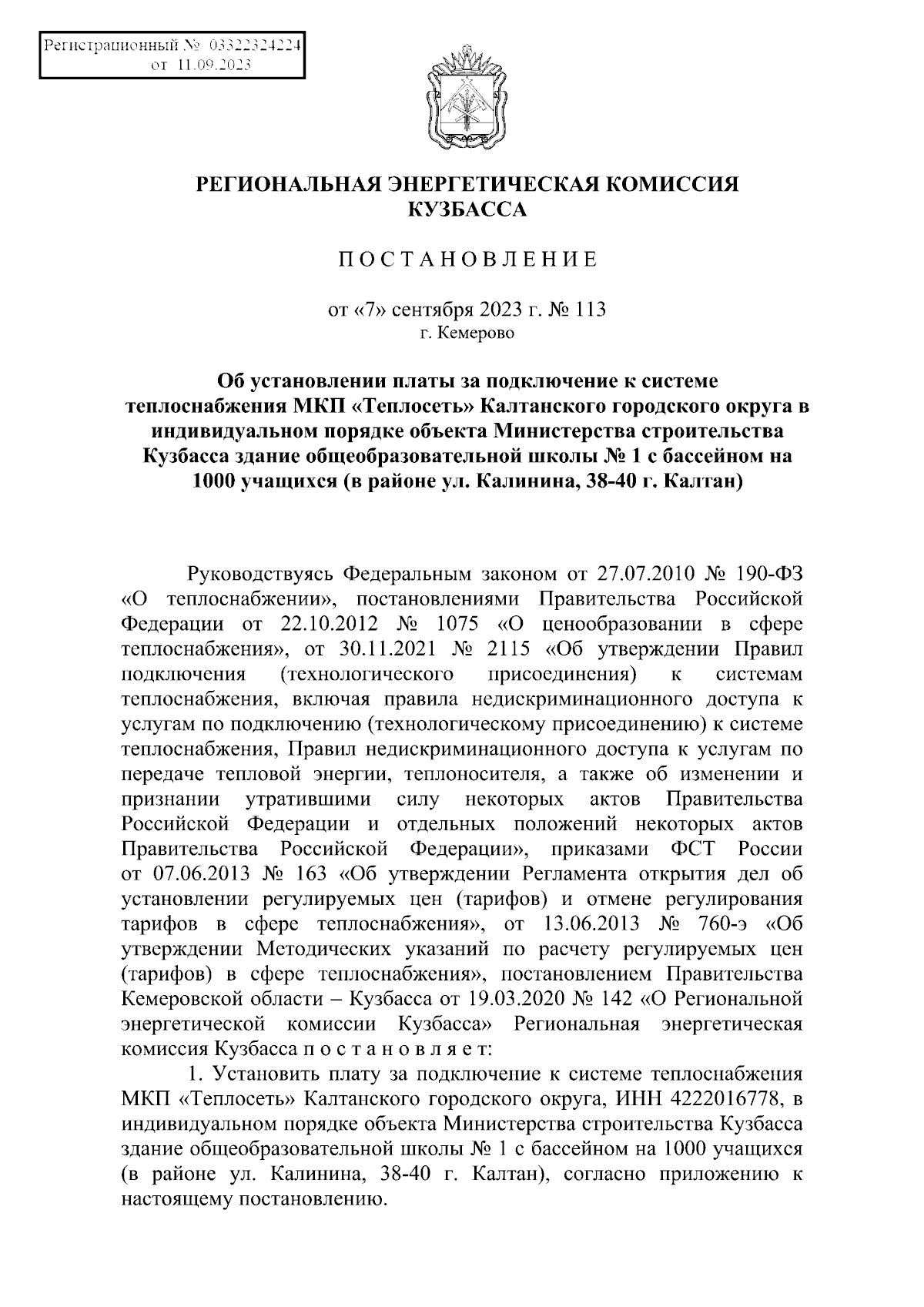 Регистрационный № 03322324224
от 11.09.2023

РЕГИОНАЛЬНАЯ ЭНЕРГЕТИЧЕСКАЯ КОМИССИЯ КУЗБАССА

ПОСТАНОВЛЕНИЕ

от «7» сентября 2023 г. № 113
г. Кемерово

Об установлении платы за подключение к системе теплоснабжения МКП «Теплосеть» Калтанского городского округа в индивидуальном порядке объекта Министерства строительства Кузбасса здание общеобразовательной школы № 1 с бассейном на 1000 учащихся (в районе ул. Калинина, 38-40 г. Калтан)

Руководствуясь Федеральным законом от 27.07.2010 № 190-ФЗ «О теплоснабжении», постановлениями Правительства Российской Федерации от 22.10.2012 № 1075 «О ценообразовании в сфере теплоснабжения», от 30.11.2021 № 2115 «Об утверждении Правил подключения (технологического присоединения) к системам теплоснабжения, включая правила недискриминационного доступа к услугам по подключению (технологическому присоединению) к системе теплоснабжения, Правил недискриминационного доступа к услугам по передаче тепловой энергии, теплоносителя, а также об изменении и признании утратившими силу некоторых актов Правительства Российской Федерации и отдельных положений некоторых актов Правительства Российской Федерации», приказами ФСТ России от 07.06.2013 № 163 «Об утверждении Регламента открытия дел об установлении регулируемых цен (тарифов) и отмене регулирования тарифов в сфере теплоснабжения», от 13.06.2013 № 760-э «Об утверждении Методических указаний по расчету регулируемых цен (тарифов) в сфере теплоснабжения», постановлением Правительства Кемеровской области – Кузбасса от 19.03.2020 № 142 «О Региональной энергетической комиссии Кузбасса» Региональная энергетическая комиссия Кузбасса п о с т а н о в л я е т:

1. Установить плату за подключение к системе теплоснабжения МКП «Теплосеть» Калтанского городского округа, ИНН 4222016778, в индивидуальном порядке объекта Министерства строительства Кузбасса здание общеобразовательной школы № 1 с бассейном на 1000 учащихся (в районе ул. Калинина, 38-40 г. Калтан), согласно приложению к настоящему постановлению.